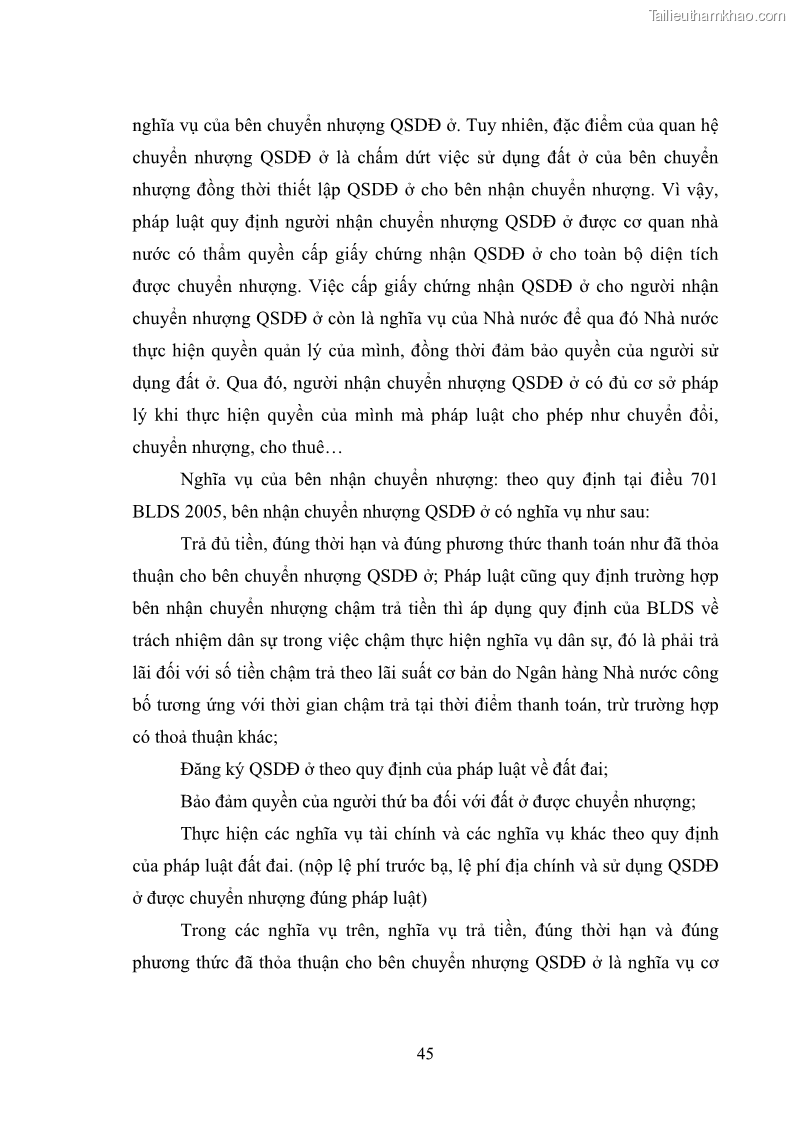 Tailieuthamkhao.com

nghĩa vụ của bên chuyển nhượng QSDĐ ở. Tuy nhiên, đặc điểm của quan hệ chuyển nhượng QSDĐ ở là chấm dứt việc sử dụng đất ở của bên chuyển nhượng đồng thời thiết lập QSDĐ ở cho bên nhận chuyển nhượng. Vì vậy, pháp luật quy định người nhận chuyển nhượng QSDĐ ở được cơ quan nhà nước có thẩm quyền cấp giấy chứng nhận QSDĐ ở cho toàn bộ diện tích được chuyển nhượng. Việc cấp giấy chứng nhận QSDĐ ở cho người nhận chuyển nhượng QSDĐ ở còn là nghĩa vụ của Nhà nước để qua đó Nhà nước thực hiện quyền quản lý của mình, đồng thời đảm bảo quyền của người sử dụng đất ở. Qua đó, người nhận chuyển nhượng QSDĐ ở có đủ cơ sở pháp lý khi thực hiện quyền của mình mà pháp luật cho phép như chuyển đổi, chuyển nhượng, cho thuê…

Nghĩa vụ của bên nhận chuyển nhượng: theo quy định tại điều 701 BLDS 2005, bên nhận chuyển nhượng QSDĐ ở có nghĩa vụ như sau:

Trả đủ tiền, đúng thời hạn và đúng phương thức thanh toán như đã thỏa thuận cho bên chuyển nhượng QSDĐ ở; Pháp luật cũng quy định trường hợp bên nhận chuyển nhượng chậm trả tiền thì áp dụng quy định của BLDS về trách nhiệm dân sự trong việc chậm thực hiện nghĩa vụ dân sự, đó là phải trả lãi đối với số tiền chậm trả theo lãi suất cơ bản do Ngân hàng Nhà nước công bố tương ứng với thời gian chậm trả tại thời điểm thanh toán, trừ trường hợp có thoả thuận khác;

Đăng ký QSDĐ ở theo quy định của pháp luật về đất đai;

Bảo đảm quyền của người thứ ba đối với đất ở được chuyển nhượng;

Thực hiện các nghĩa vụ tài chính và các nghĩa vụ khác theo quy định của pháp luật đất đai. (nộp lệ phí trước bạ, lệ phí địa chính và sử dụng QSDĐ ở được chuyển nhượng đúng pháp luật)

Trong các nghĩa vụ trên, nghĩa vụ trả tiền, đúng thời hạn và đúng phương thức đã thỏa thuận cho bên chuyển nhượng QSDĐ ở là nghĩa vụ cơ

45